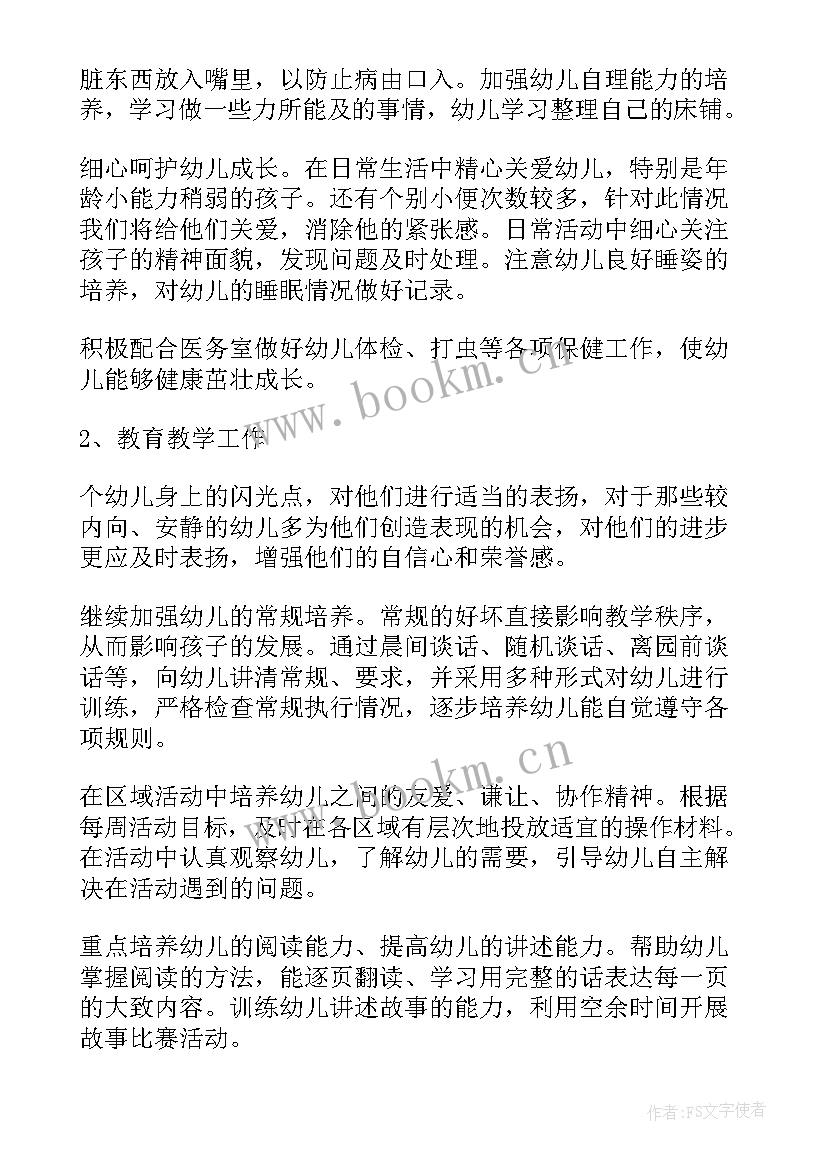 脏东西放入嘴里，以防止病由口入。加强幼儿自理能力的培养，学习做一些力所能及的事情，幼儿学习整理自己的床铺。

细心呵护幼儿成长。在日常生活中精心关爱幼儿，特别是年龄小能力稍弱的孩子。还有个别小便次数较多，针对此情况我们将给他们关爱，消除他的紧张感。日常活动中细心关注孩子的精神面貌，发现问题及时处理。注意幼儿良好睡姿的培养，对幼儿的睡眠情况做好记录。

积极配合医务室做好幼儿体检、打虫等各项保健工作，使幼儿能够健康茁壮成长。

www.bookm.cn

2、教育教学工作

个幼儿身上的闪光点，对他们进行适当的表扬，对于那些较内向、安静的幼儿多为他们创造表现的机会，对他们的进步更应及时表扬，增强他们的自信心和荣誉感。

继续加强幼儿的常规培养。常规的好坏直接影响教学秩序，从而影响孩子的发展。通过晨间谈话、随机谈话、离园前谈话等，向幼儿讲清常规、要求，并采用多种形式对幼儿进行训练，严格检查常规执行情况，逐步培养幼儿能自觉遵守各项规则。

www.bookm.cn

在区域活动中培养幼儿之间的友爱、谦让、协作精神。根据每周活动目标，及时在各区域有层次地投放适宜的操作材料。在活动中认真观察幼儿，了解幼儿的需要，引导幼儿自主解决在活动遇到的问题。

重点培养幼儿的阅读能力、提高幼儿的讲述能力。帮助幼儿掌握阅读的方法，能逐页翻读、学习用完整的话表达每一页的大致内容。训练幼儿讲述故事的能力，利用空余时间开展故事比赛活动。

作者：FS文字使者